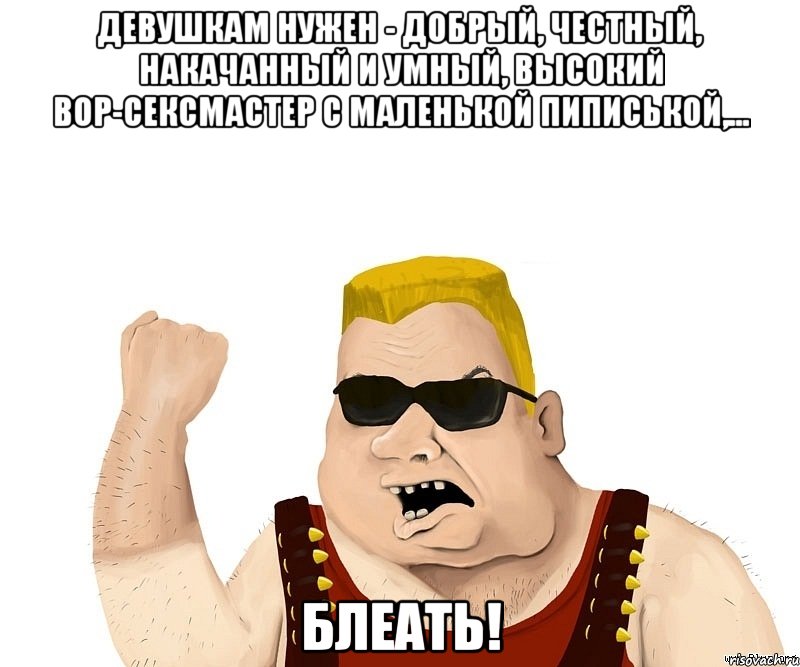 ДЕВУШКАМ НУЖЕН - ДОБРЫЙ, ЧЕСТНЫЙ, НАКАЧАННЫЙ И УМНЫЙ, ВЫСОКИЙ ВОР-СЕКСМАСТЕР С МАЛЕНЬКОЙ ПИПИСЬКОЙ,...

БЛЕАТЬ!

risovach.ru